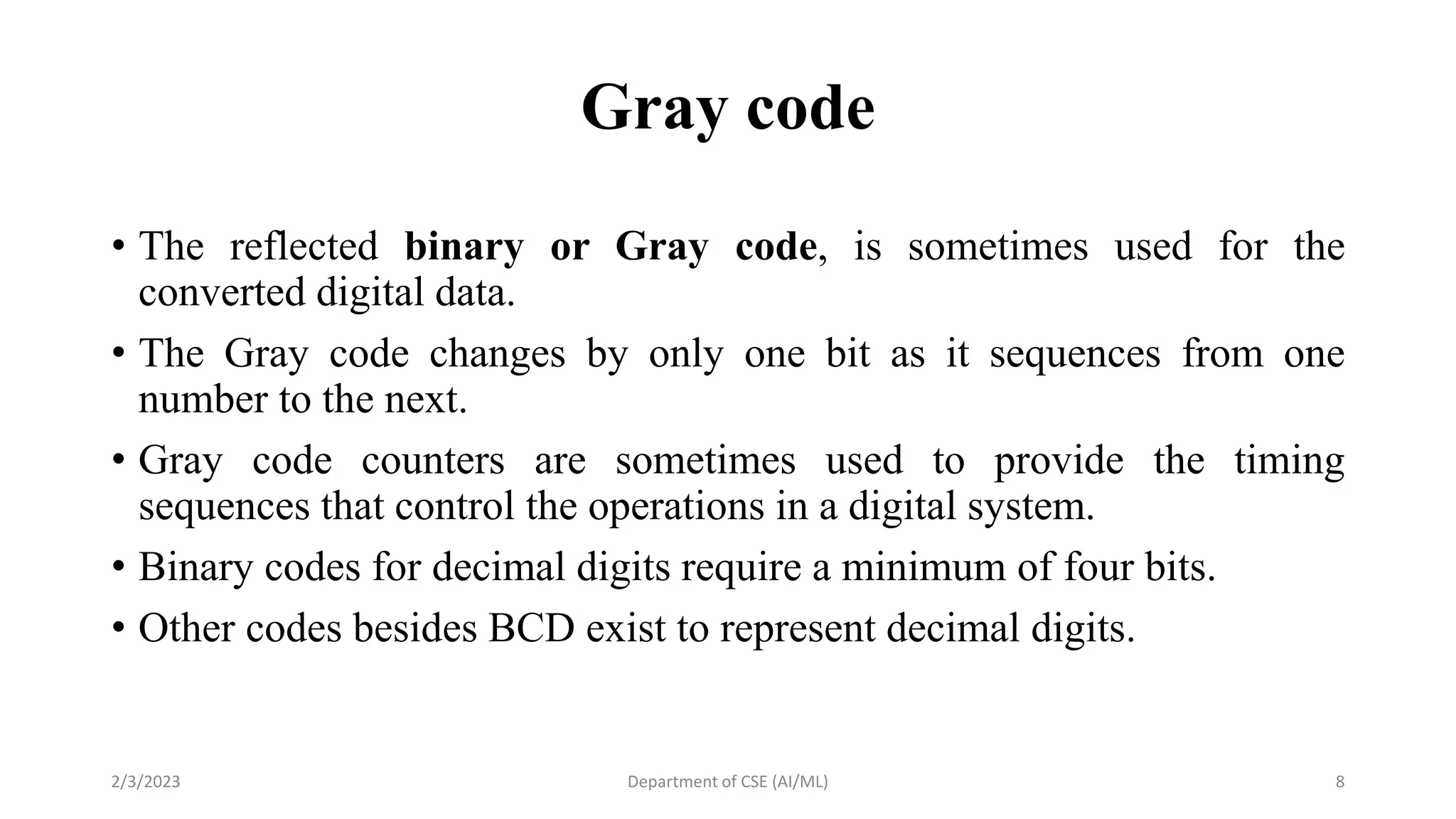 Gray code

• The reflected binary or Gray code, is sometimes used for the converted digital data.

• The Gray code changes by only one bit as it sequences from one number to the next.

• Gray code counters are sometimes used to provide the timing sequences that control the operations in a digital system.

• Binary codes for decimal digits require a minimum of four bits.

• Other codes besides BCD exist to represent decimal digits.

2/3/2023

Department of CSE (AI/ML)

8